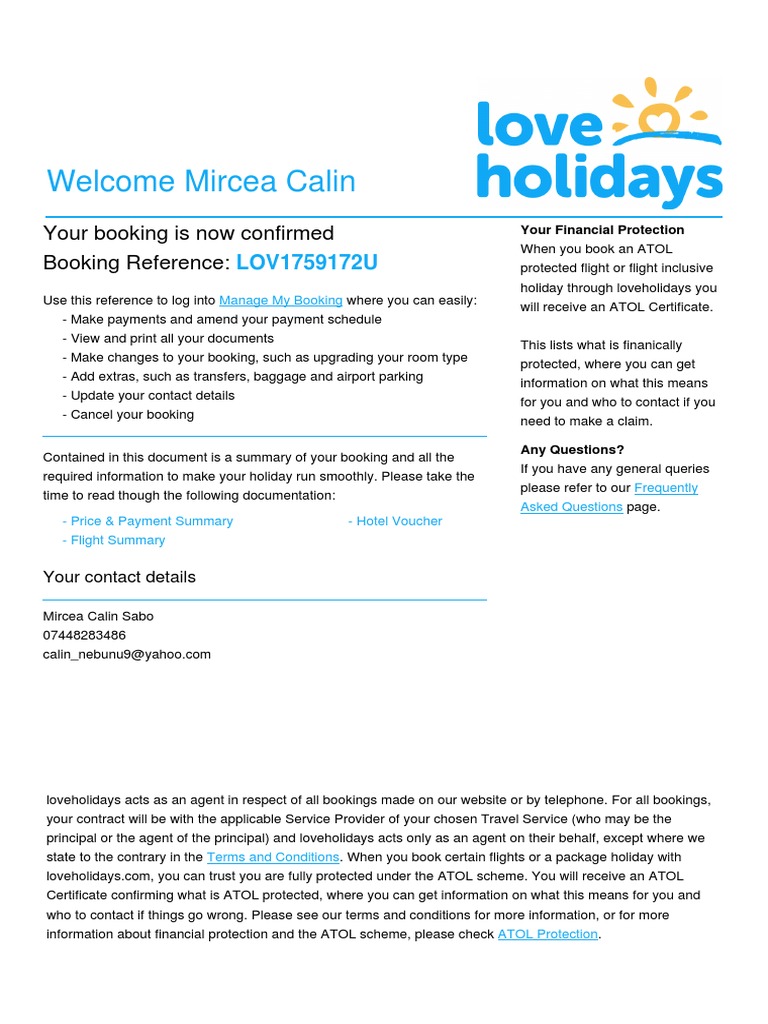 love holidays

Welcome Mircea Calin

Your booking is now confirmed
Booking Reference: LOV1759172U

Use this reference to log into Manage My Booking where you can easily:
- Make payments and amend your payment schedule
- View and print all your documents
- Make changes to your booking, such as upgrading your room type
- Add extras, such as transfers, baggage and airport parking
- Update your contact details
- Cancel your booking

Contained in this document is a summary of your booking and all the required information to make your holiday run smoothly. Please take the time to read though the following documentation:

- Price & Payment Summary
- Flight Summary
- Hotel Voucher

Your contact details

Mircea Calin Sabo
07448283486
calin_nebunu9@yahoo.com

Your Financial Protection
When you book an ATOL protected flight or flight inclusive holiday through loveholidays you will receive an ATOL Certificate.

This lists what is finanically protected, where you can get information on what this means for you and who to contact if you need to make a claim.

Any Questions?
If you have any general queries please refer to our Frequently Asked Questions page.

loveholidays acts as an agent in respect of all bookings made on our website or by telephone. For all bookings, your contract will be with the applicable Service Provider of your chosen Travel Service (who may be the principal or the agent of the principal) and loveholidays acts only as an agent on their behalf, except where we state to the contrary in the Terms and Conditions. When you book certain flights or a package holiday with loveholidays.com, you can trust you are fully protected under the ATOL scheme. You will receive an ATOL Certificate confirming what is ATOL protected, where you can get information on what this means for you and who to contact if things go wrong. Please see our terms and conditions for more information, or for more information about financial protection and the ATOL scheme, please check ATOL Protection.